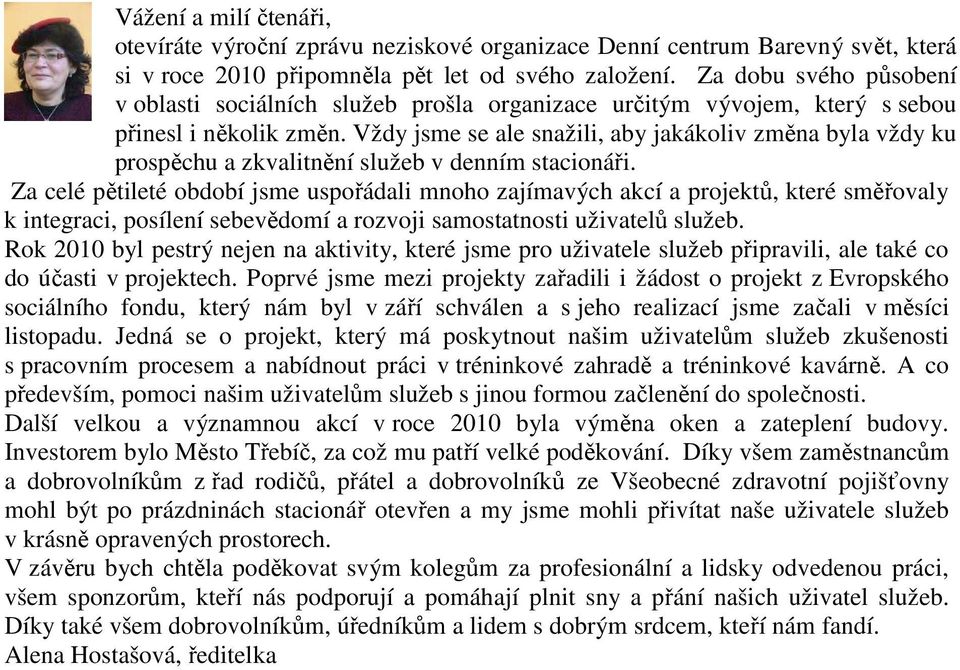 Vážení a milí čtenáři,
otevíráte výroční zprávu neziskové organizace Denní centrum Barevný svět, která si v roce 2010 připomněla pět let od svého založení. Za dobu svého působení v oblasti sociálních služeb prošla organizace určitým vývojem, který s sebou přinesl i několik změn. Vždy jsme se ale snažili, aby jakákoliv změna byla vždy ku prospěchu a zkvalitnění služeb v denním stacionáři.
Za celé pětileté období jsme uspořádali mnoho zajímavých akcí a projektů, které směřovaly k integraci, posílení sebevědomí a rozvoji samostatnosti uživatelů služeb.
Rok 2010 byl pestrý nejen na aktivity, které jsme pro uživatele služeb připravili, ale také co do účasti v projektech. Poprvé jsme mezi projekty zařadili i žádost o projekt z Evropského sociálního fondu, který nám byl v září schválen a s jeho realizací jsme začali v měsíci listopadu. Jedná se o projekt, který má poskytnout našim uživatelům služeb zkušenosti s pracovním procesem a nabídnout práci v tréninkové zahradě a tréninkové kavárně. A co především, pomoci našim uživatelům služeb s jinou formou začlenění do společnosti.
Další velkou a významnou akcí v roce 2010 byla výměna oken a zateplení budovy. Investorem bylo Město Třebíč, za což mu patří velké poděkování. Díky všem zaměstnancům a dobrovolníkům z řad rodičů, přátel a dobrovolníků ze Všeobecné zdravotní pojišťovny mohl být po prázdninách stacionář otevřen a my jsme mohli přivítat naše uživatele služeb v krásně opravených prostorech.
V závěru bych chtěla poděkovat svým kolegům za profesionální a lidsky odvedenou práci, všem sponzorům, kteří nás podporují a pomáhají plnit sny a přání našich uživatel služeb. Díky také všem dobrovolníkům, úředníkům a lidem s dobrým srdcem, kteří nám fandí.
Alena Hostašová, ředitelka